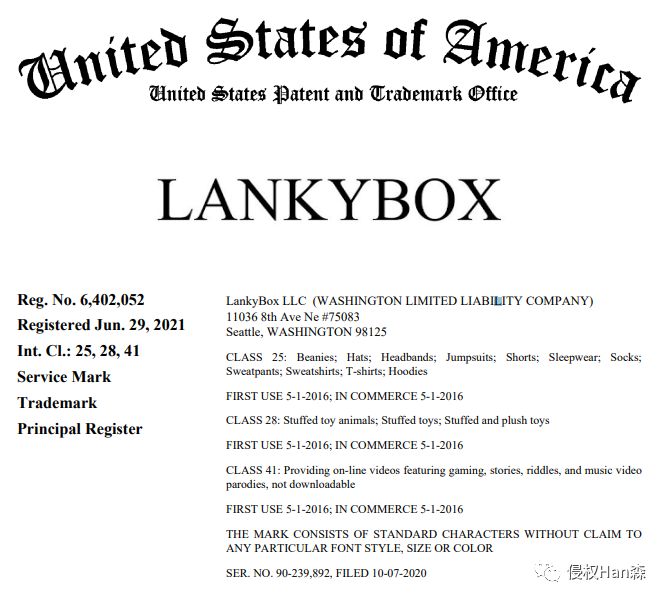 United States of America
United States Patent and Trademark Office

LANKYBOX

Reg. No. 6,402,052
Registered Jun. 29, 2021
Int. Cl.: 25, 28, 41
Service Mark
Trademark
Principal Register

LankyBox LLC (WASHINGTON LIMITED LIABILITY COMPANY)
11036 8th Ave Ne #75083
Seattle, WASHINGTON 98125

CLASS 25: Beanies; Hats; Headbands; Jumpsuits; Shorts; Sleepwear; Socks; Sweatpants; Sweatshirts; T-shirts; Hoodies

FIRST USE 5-1-2016; IN COMMERCE 5-1-2016

CLASS 28: Stuffed toy animals; Stuffed toys; Stuffed and plush toys

FIRST USE 5-1-2016; IN COMMERCE 5-1-2016

CLASS 41: Providing on-line videos featuring gaming, stories, riddles, and music video parodies, not downloadable

FIRST USE 5-1-2016; IN COMMERCE 5-1-2016

THE MARK CONSISTS OF STANDARD CHARACTERS WITHOUT CLAIM TO ANY PARTICULAR FONT STYLE, SIZE OR COLOR

SER. NO. 90-239,892, FILED 10-07-2020

侵权Han森